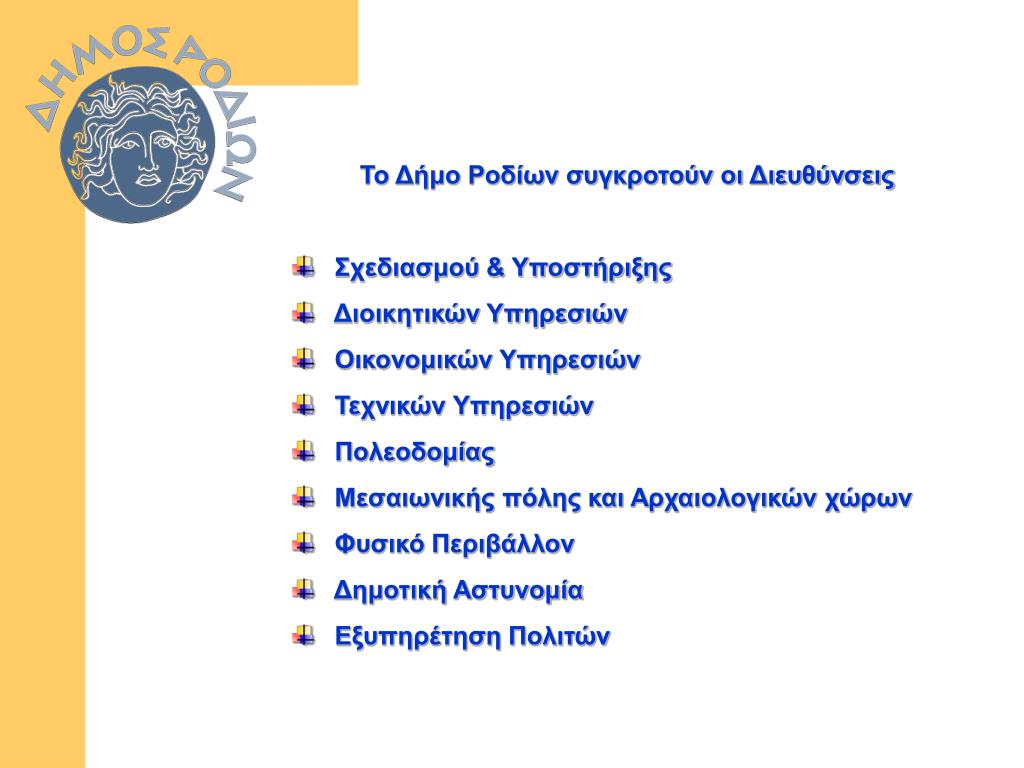 ΔΗΜΟΣ ΡΟΔΙΩΝ

Το Δήμο Ροδίων συγκροτούν οι Διευθύνσεις

Σχεδιασμού & Υποστήριξης
Διοικητικών Υπηρεσιών
Οικονομικών Υπηρεσιών
Τεχνικών Υπηρεσιών
Πολεοδομίας
Μεσαιωνικής πόλης και Αρχαιολογικών χώρων
Φυσικό Περιβάλλον
Δημοτική Αστυνομία
Εξυπηρέτηση Πολιτών